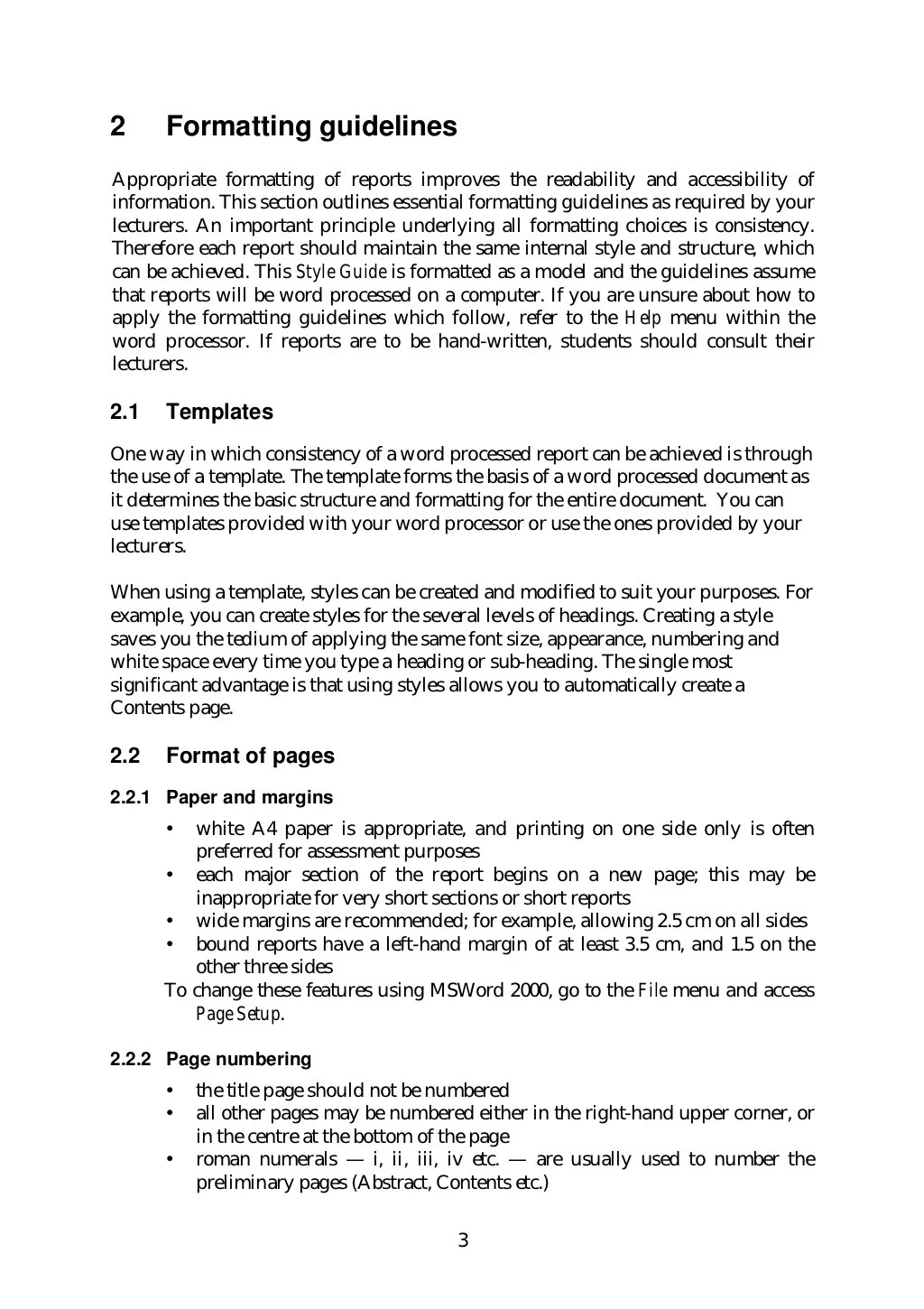 2 Formatting guidelines

Appropriate formatting of reports improves the readability and accessibility of information. This section outlines essential formatting guidelines as required by your lecturers. An important principle underlying all formatting choices is consistency. Therefore each report should maintain the same internal style and structure, which can be achieved. This Style Guide is formatted as a model and the guidelines assume that reports will be word processed on a computer. If you are unsure about how to apply the formatting guidelines which follow, refer to the Help menu within the word processor. If reports are to be hand-written, students should consult their lecturers.

2.1 Templates

One way in which consistency of a word processed report can be achieved is through the use of a template. The template forms the basis of a word processed document as it determines the basic structure and formatting for the entire document. You can use templates provided with your word processor or use the ones provided by your lecturers.

When using a template, styles can be created and modified to suit your purposes. For example, you can create styles for the several levels of headings. Creating a style saves you the tedium of applying the same font size, appearance, numbering and white space every time you type a heading or sub-heading. The single most significant advantage is that using styles allows you to automatically create a Contents page.

2.2 Format of pages

2.2.1 Paper and margins

• white A4 paper is appropriate, and printing on one side only is often preferred for assessment purposes
• each major section of the report begins on a new page; this may be inappropriate for very short sections or short reports
• wide margins are recommended; for example, allowing 2.5 cm on all sides
• bound reports have a left-hand margin of at least 3.5 cm, and 1.5 on the other three sides

To change these features using MSWord 2000, go to the File menu and access Page Setup.

2.2.2 Page numbering

• the title page should not be numbered
• all other pages may be numbered either in the right-hand upper corner, or in the centre at the bottom of the page
• roman numerals — i, ii, iii, iv etc. — are usually used to number the preliminary pages (Abstract, Contents etc.)

3